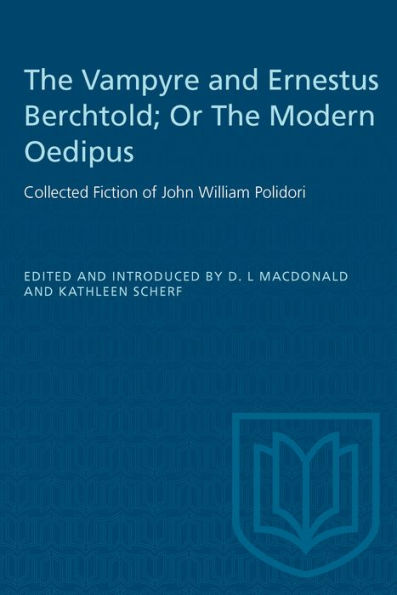 The Vampyre and Ernestus Berchtold; Or The Modern Oedipus

Collected Fiction of John William Polidori

EDITED AND INTRODUCED BY D. L MACDONALD AND KATHLEEN SCHERF